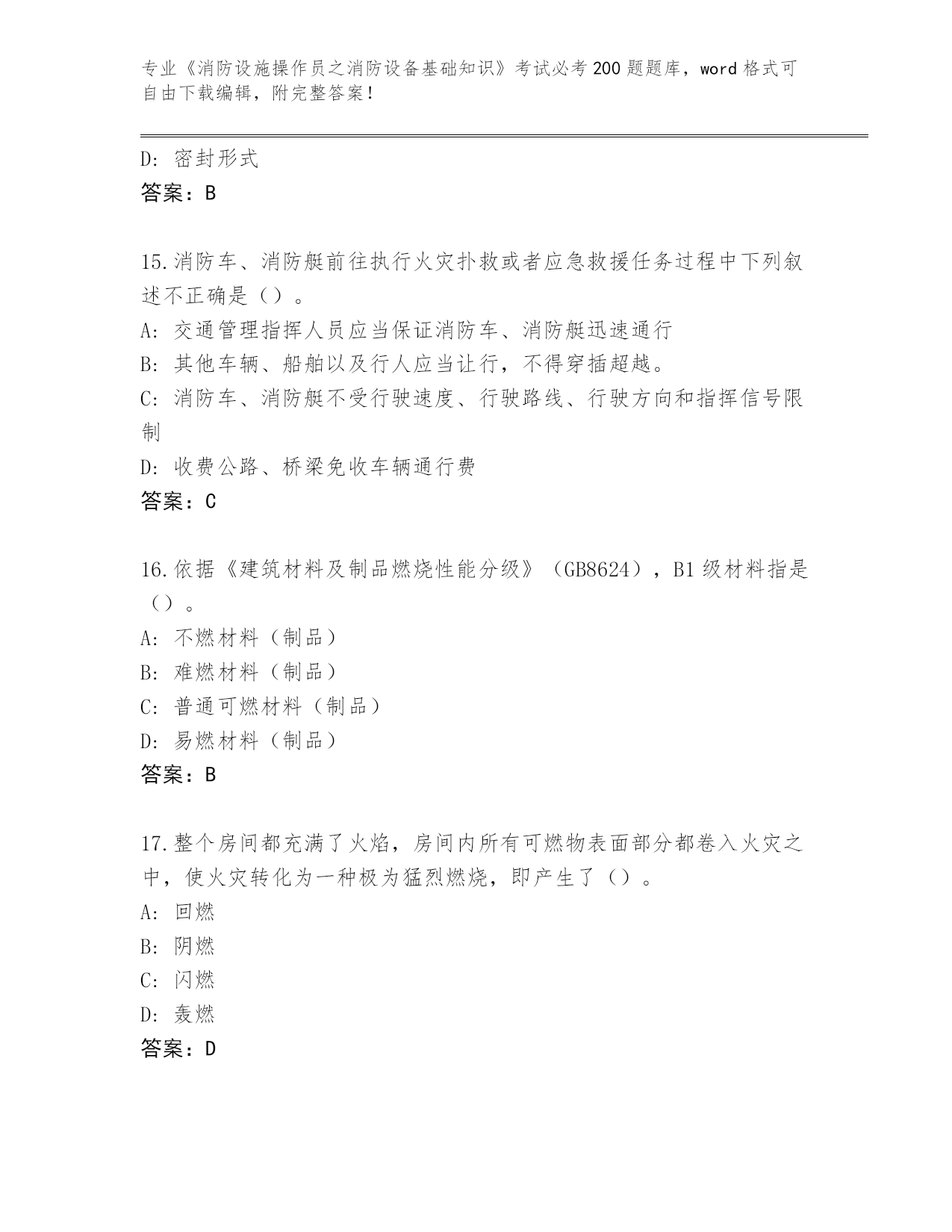 专业《消防设施操作员之消防设备基础知识》考试必考200题题库，word格式可自由下载编辑，附完整答案！

D：密封形式
答案：B

15.消防车、消防艇前往执行火灾扑救或者应急救援任务过程中下列叙述不正确是（）。
A：交通管理指挥人员应当保证消防车、消防艇迅速通行
B：其他车辆、船舶以及行人应当让行，不得穿插超越。
C：消防车、消防艇不受行驶速度、行驶路线、行驶方向和指挥信号限制
D：收费公路、桥梁免收车辆通行费
答案：C

16.依据《建筑材料及制品燃烧性能分级》（GB8624），B1级材料指是（）。
A：不燃材料（制品）
B：难燃材料（制品）
C：普通可燃材料（制品）
D：易燃材料（制品）
答案：B

17.整个房间都充满了火焰，房间内所有可燃物表面部分都卷入火灾之中，使火灾转化为一种极为猛烈燃烧，即产生了（）。
A：回燃
B：阴燃
C：闪燃
D：轰燃
答案：D